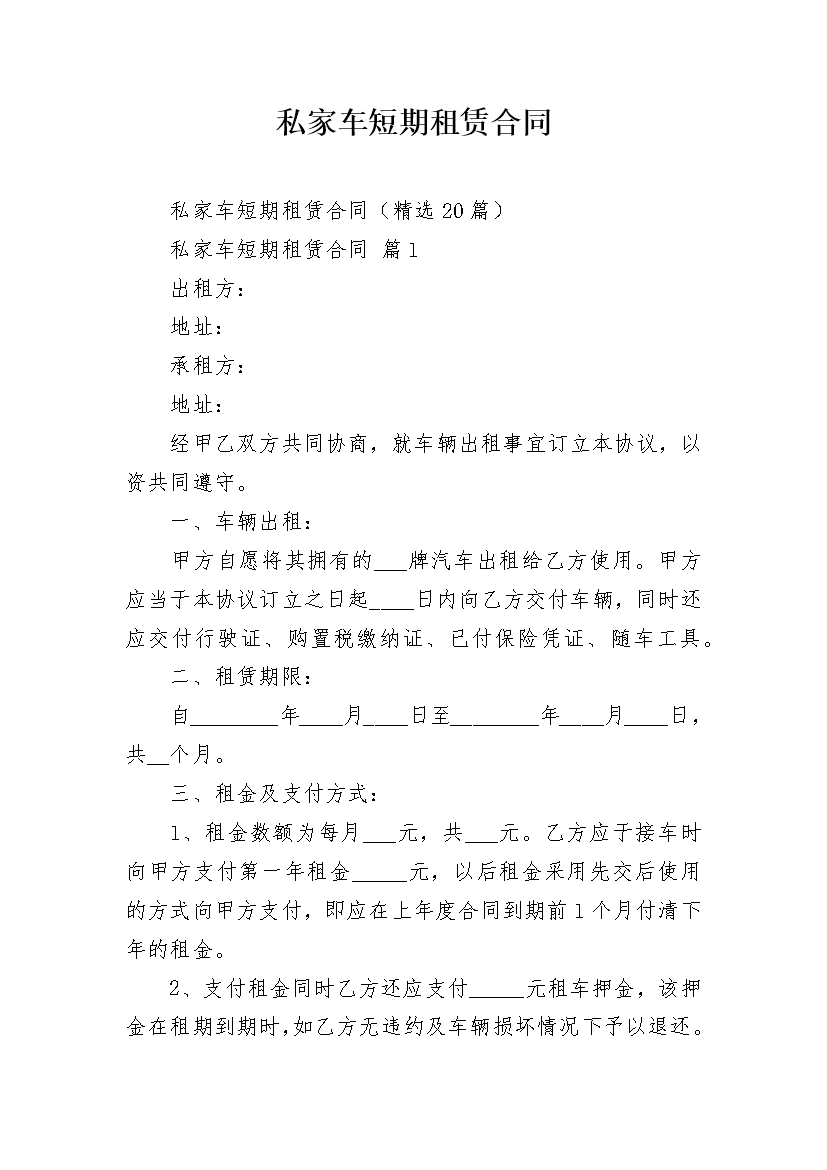 私家车短期租赁合同

私家车短期租赁合同（精选20篇）

私家车短期租赁合同 篇1

出租方：

地址：

承租方：

地址：

经甲乙双方共同协商，就车辆出租事宜订立本协议，以资共同遵守。

一、车辆出租：

甲方自愿将其拥有的___牌汽车出租给乙方使用。甲方应当于本协议订立之日起____日内向乙方交付车辆，同时还应交付行驶证、购置税缴纳证、已付保险凭证、随车工具。

二、租赁期限：

自________年____月____日至________年____月____日，共__个月。

三、租金及支付方式：

1、租金数额为每月___元，共___元。乙方应于接车时向甲方支付第一年租金_____元，以后租金采用先交后使用的方式向甲方支付，即应在上年度合同到期前1个月付清下年的租金。

2、支付租金同时乙方还应支付_____元租车押金，该押金在租期到期时，如乙方无违约及车辆损坏情况下予以退还。